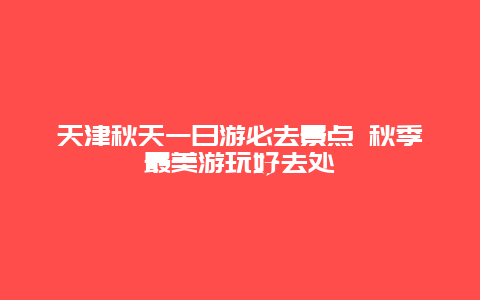 天津秋天一日游必去景点 秋季最美游玩好去处